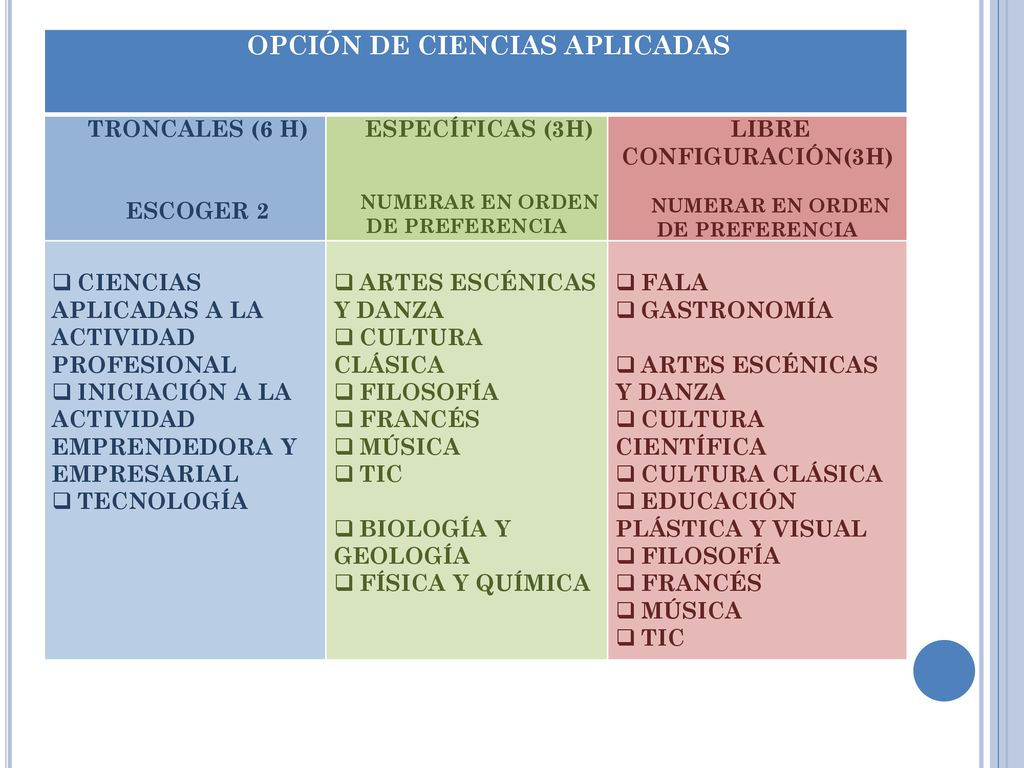 OPCIÓN DE CIENCIAS APLICADAS

| TRONCALES (6 H) ESCOGER 2 | ESPECÍFICAS (3H) NUMERAR EN ORDEN DE PREFERENCIA | LIBRE CONFIGURACIÓN(3H) NUMERAR EN ORDEN DE PREFERENCIA |
|---|---|---|
| ❑ CIENCIAS APLICADAS A LA ACTIVIDAD PROFESIONAL ❑ INICIACIÓN A LA ACTIVIDAD EMPRENDEDORA Y EMPRESARIAL ❑ TECNOLOGÍA | ❑ ARTES ESCÉNICAS Y DANZA ❑ CULTURA CLÁSICA ❑ FILOSOFÍA ❑ FRANCÉS ❑ MÚSICA ❑ TIC ❑ BIOLOGÍA Y GEOLOGÍA ❑ FÍSICA Y QUÍMICA | ❑ FALA ❑ GASTRONOMÍA ❑ ARTES ESCÉNICAS Y DANZA ❑ CULTURA CIENTÍFICA ❑ CULTURA CLÁSICA ❑ EDUCACIÓN PLÁSTICA Y VISUAL ❑ FILOSOFÍA ❑ FRANCÉS ❑ MÚSICA ❑ TIC |